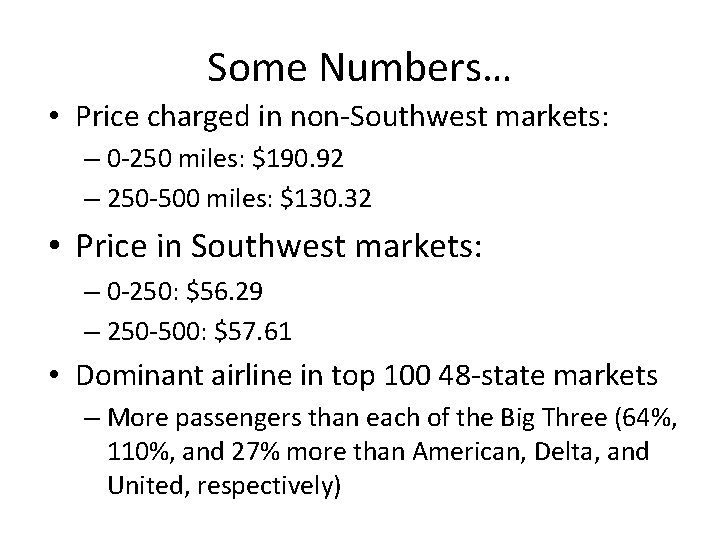 Some Numbers…

• Price charged in non-Southwest markets:
– 0-250 miles: \$190.92
– 250-500 miles: \$130.32

• Price in Southwest markets:
– 0-250: \$56.29
– 250-500: \$57.61

• Dominant airline in top 100 48-state markets
– More passengers than each of the Big Three (64%, 110%, and 27% more than American, Delta, and United, respectively)